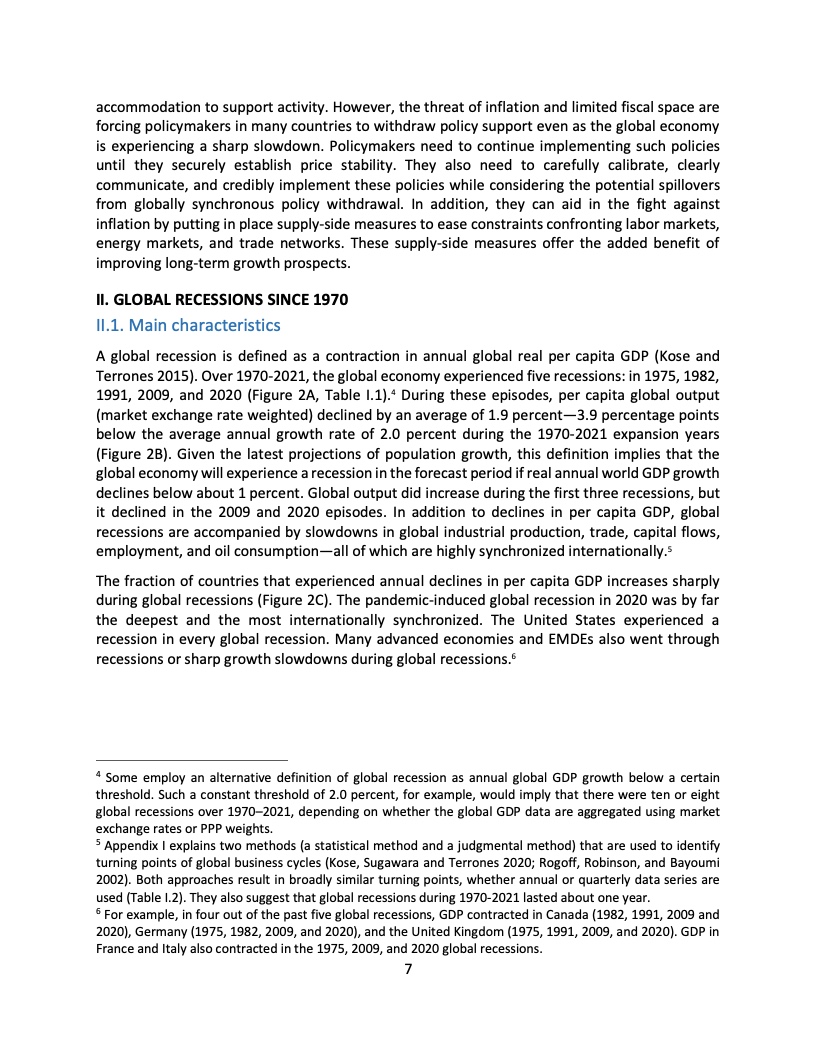 accommodation to support activity. However, the threat of inflation and limited fiscal space are forcing policymakers in many countries to withdraw policy support even as the global economy is experiencing a sharp slowdown. Policymakers need to continue implementing such policies until they securely establish price stability. They also need to carefully calibrate, clearly communicate, and credibly implement these policies while considering the potential spillovers from globally synchronous policy withdrawal. In addition, they can aid in the fight against inflation by putting in place supply-side measures to ease constraints confronting labor markets, energy markets, and trade networks. These supply-side measures offer the added benefit of improving long-term growth prospects.

II. GLOBAL RECESSIONS SINCE 1970

II.1. Main characteristics

A global recession is defined as a contraction in annual global real per capita GDP (Kose and Terrones 2015). Over 1970-2021, the global economy experienced five recessions: in 1975, 1982, 1991, 2009, and 2020 (Figure 2A, Table I.1).$^4$ During these episodes, per capita global output (market exchange rate weighted) declined by an average of 1.9 percent—3.9 percentage points below the average annual growth rate of 2.0 percent during the 1970-2021 expansion years (Figure 2B). Given the latest projections of population growth, this definition implies that the global economy will experience a recession in the forecast period if real annual world GDP growth declines below about 1 percent. Global output did increase during the first three recessions, but it declined in the 2009 and 2020 episodes. In addition to declines in per capita GDP, global recessions are accompanied by slowdowns in global industrial production, trade, capital flows, employment, and oil consumption—all of which are highly synchronized internationally.$^5$

The fraction of countries that experienced annual declines in per capita GDP increases sharply during global recessions (Figure 2C). The pandemic-induced global recession in 2020 was by far the deepest and the most internationally synchronized. The United States experienced a recession in every global recession. Many advanced economies and EMDEs also went through recessions or sharp growth slowdowns during global recessions.$^6$

$^4$ Some employ an alternative definition of global recession as annual global GDP growth below a certain threshold. Such a constant threshold of 2.0 percent, for example, would imply that there were ten or eight global recessions over 1970–2021, depending on whether the global GDP data are aggregated using market exchange rates or PPP weights.
$^5$ Appendix I explains two methods (a statistical method and a judgmental method) that are used to identify turning points of global business cycles (Kose, Sugawara and Terrones 2020; Rogoff, Robinson, and Bayoumi 2002). Both approaches result in broadly similar turning points, whether annual or quarterly data series are used (Table I.2). They also suggest that global recessions during 1970-2021 lasted about one year.
$^6$ For example, in four out of the past five global recessions, GDP contracted in Canada (1982, 1991, 2009 and 2020), Germany (1975, 1982, 2009, and 2020), and the United Kingdom (1975, 1991, 2009, and 2020). GDP in France and Italy also contracted in the 1975, 2009, and 2020 global recessions.

7